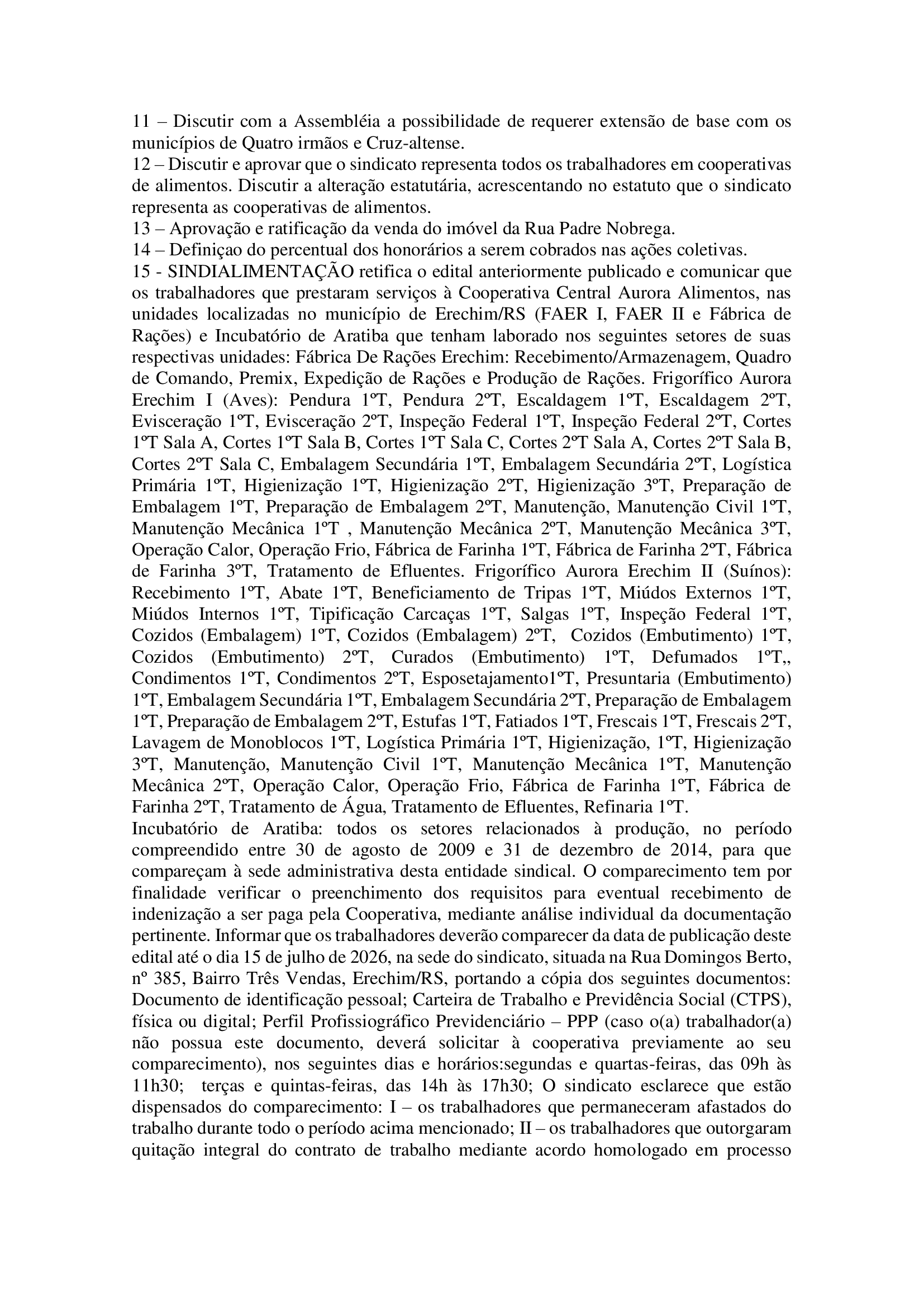 11 – Discutir com a Assembléia a possibilidade de requerer extensão de base com os municípios de Quatro irmãos e Cruz-altense.
12 – Discutir e aprovar que o sindicato representa todos os trabalhadores em cooperativas de alimentos. Discutir a alteração estatutária, acrescentando no estatuto que o sindicato representa as cooperativas de alimentos.
13 – Aprovação e ratificação da venda do imóvel da Rua Padre Nobrega.
14 – Definiçao do percentual dos honorários a serem cobrados nas ações coletivas.
15 - SINDIALIMENTAÇÃO retifica o edital anteriormente publicado e comunicar que os trabalhadores que prestaram serviços à Cooperativa Central Aurora Alimentos, nas unidades localizadas no município de Erechim/RS (FAER I, FAER II e Fábrica de Rações) e Incubatório de Aratiba que tenham laborado nos seguintes setores de suas respectivas unidades: Fábrica De Rações Erechim: Recebimento/Armazenagem, Quadro de Comando, Premix, Expedição de Rações e Produção de Rações. Frigorífico Aurora Erechim I (Aves): Pendura 1ºT, Pendura 2ºT, Escaldagem 1ºT, Escaldagem 2ºT, Evisceração 1ºT, Evisceração 2ºT, Inspeção Federal 1ºT, Inspeção Federal 2ºT, Cortes 1ºT Sala A, Cortes 1ºT Sala B, Cortes 1ºT Sala C, Cortes 2ºT Sala A, Cortes 2ºT Sala B, Cortes 2ºT Sala C, Embalagem Secundária 1ºT, Embalagem Secundária 2ºT, Logística Primária 1ºT, Higienização 1ºT, Higienização 2ºT, Higienização 3ºT, Preparação de Embalagem 1ºT, Preparação de Embalagem 2ºT, Manutenção, Manutenção Civil 1ºT, Manutenção Mecânica 1ºT , Manutenção Mecânica 2ºT, Manutenção Mecânica 3ºT, Operação Calor, Operação Frio, Fábrica de Farinha 1ºT, Fábrica de Farinha 2ºT, Fábrica de Farinha 3ºT, Tratamento de Efluentes. Frigorífico Aurora Erechim II (Suínos): Recebimento 1ºT, Abate 1ºT, Beneficiamento de Tripas 1ºT, Miúdos Externos 1ºT, Miúdos Internos 1ºT, Tipificação Carcaças 1ºT, Salgas 1ºT, Inspeção Federal 1ºT, Cozidos (Embalagem) 1ºT, Cozidos (Embalagem) 2ºT, Cozidos (Embutimento) 1ºT, Cozidos (Embutimento) 2ºT, Curados (Embutimento) 1ºT, Defumados 1ºT,, Condimentos 1ºT, Condimentos 2ºT, Esposetajamento1ºT, Presuntaria (Embutimento) 1ºT, Embalagem Secundária 1ºT, Embalagem Secundária 2ºT, Preparação de Embalagem 1ºT, Preparação de Embalagem 2ºT, Estufas 1ºT, Fatiados 1ºT, Frescais 1ºT, Frescais 2ºT, Lavagem de Monoblocos 1ºT, Logística Primária 1ºT, Higienização, 1ºT, Higienização 3ºT, Manutenção, Manutenção Civil 1ºT, Manutenção Mecânica 1ºT, Manutenção Mecânica 2ºT, Operação Calor, Operação Frio, Fábrica de Farinha 1ºT, Fábrica de Farinha 2ºT, Tratamento de Água, Tratamento de Efluentes, Refinaria 1ºT.
Incubatório de Aratiba: todos os setores relacionados à produção, no período compreendido entre 30 de agosto de 2009 e 31 de dezembro de 2014, para que compareçam à sede administrativa desta entidade sindical. O comparecimento tem por finalidade verificar o preenchimento dos requisitos para eventual recebimento de indenização a ser paga pela Cooperativa, mediante análise individual da documentação pertinente. Informar que os trabalhadores deverão comparecer da data de publicação deste edital até o dia 15 de julho de 2026, na sede do sindicato, situada na Rua Domingos Berto, nº 385, Bairro Três Vendas, Erechim/RS, portando a cópia dos seguintes documentos: Documento de identificação pessoal; Carteira de Trabalho e Previdência Social (CTPS), física ou digital; Perfil Profissiográfico Previdenciário – PPP (caso o(a) trabalhador(a) não possua este documento, deverá solicitar à cooperativa previamente ao seu comparecimento), nos seguintes dias e horários:segundas e quartas-feiras, das 09h às 11h30; terças e quintas-feiras, das 14h às 17h30; O sindicato esclarece que estão dispensados do comparecimento: I – os trabalhadores que permaneceram afastados do trabalho durante todo o período acima mencionado; II – os trabalhadores que outorgaram quitação integral do contrato de trabalho mediante acordo homologado em processo